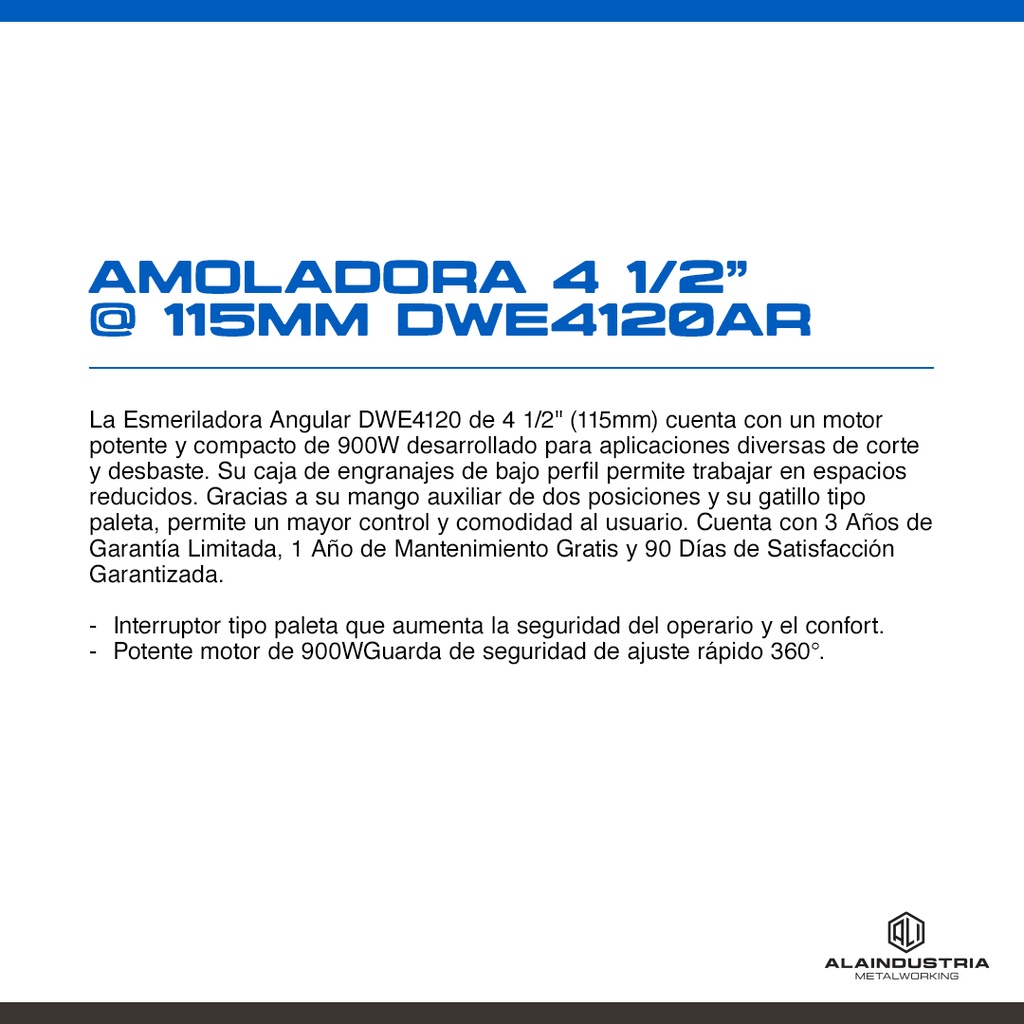 AMOLADORA 4 1/2”
@ 115MM DWE4120AR

La Esmeriladora Angular DWE4120 de 4 1/2" (115mm) cuenta con un motor potente y compacto de 900W desarrollado para aplicaciones diversas de corte y desbaste. Su caja de engranajes de bajo perfil permite trabajar en espacios reducidos. Gracias a su mango auxiliar de dos posiciones y su gatillo tipo paleta, permite un mayor control y comodidad al usuario. Cuenta con 3 Años de Garantía Limitada, 1 Año de Mantenimiento Gratis y 90 Días de Satisfacción Garantizada.

- Interruptor tipo paleta que aumenta la seguridad del operario y el confort.
- Potente motor de 900WGuarda de seguridad de ajuste rápido 360°.

ALI
ALAINDUSTRIA
METALWORKING